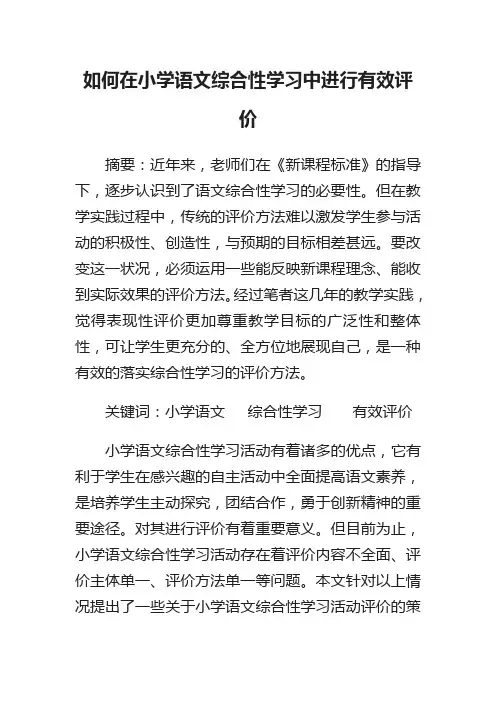 如何在小学语文综合性学习中进行有效评价

摘要：近年来，老师们在《新课程标准》的指导下，逐步认识到了语文综合性学习的必要性。但在教学实践过程中，传统的评价方法难以激发学生参与活动的积极性、创造性，与预期的目标相差甚远。要改变这一状况，必须运用一些能反映新课程理念、能收到实际效果的评价方法。经过笔者这几年的教学实践，觉得表现性评价更加尊重教学目标的广泛性和整体性，可让学生更充分的、全方位地展现自己，是一种有效的落实综合性学习的评价方法。

关键词：小学语文　综合性学习　有效评价

小学语文综合性学习活动有着诸多的优点，它有利于学生在感兴趣的自主活动中全面提高语文素养，是培养学生主动探究，团结合作，勇于创新精神的重要途径。对其进行评价有着重要意义。但目前为止，小学语文综合性学习活动存在着评价内容不全面、评价主体单一、评价方法单一等问题。本文针对以上情况提出了一些关于小学语文综合性学习活动评价的策